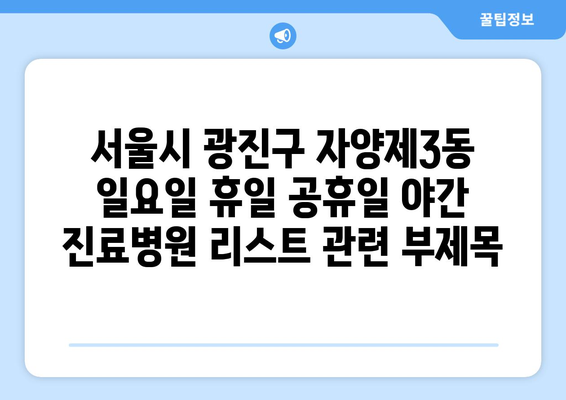 꿀팁정보

서울시 광진구 자양제3동 일요일 휴일 공휴일 야간 진료병원 리스트 관련 부제목